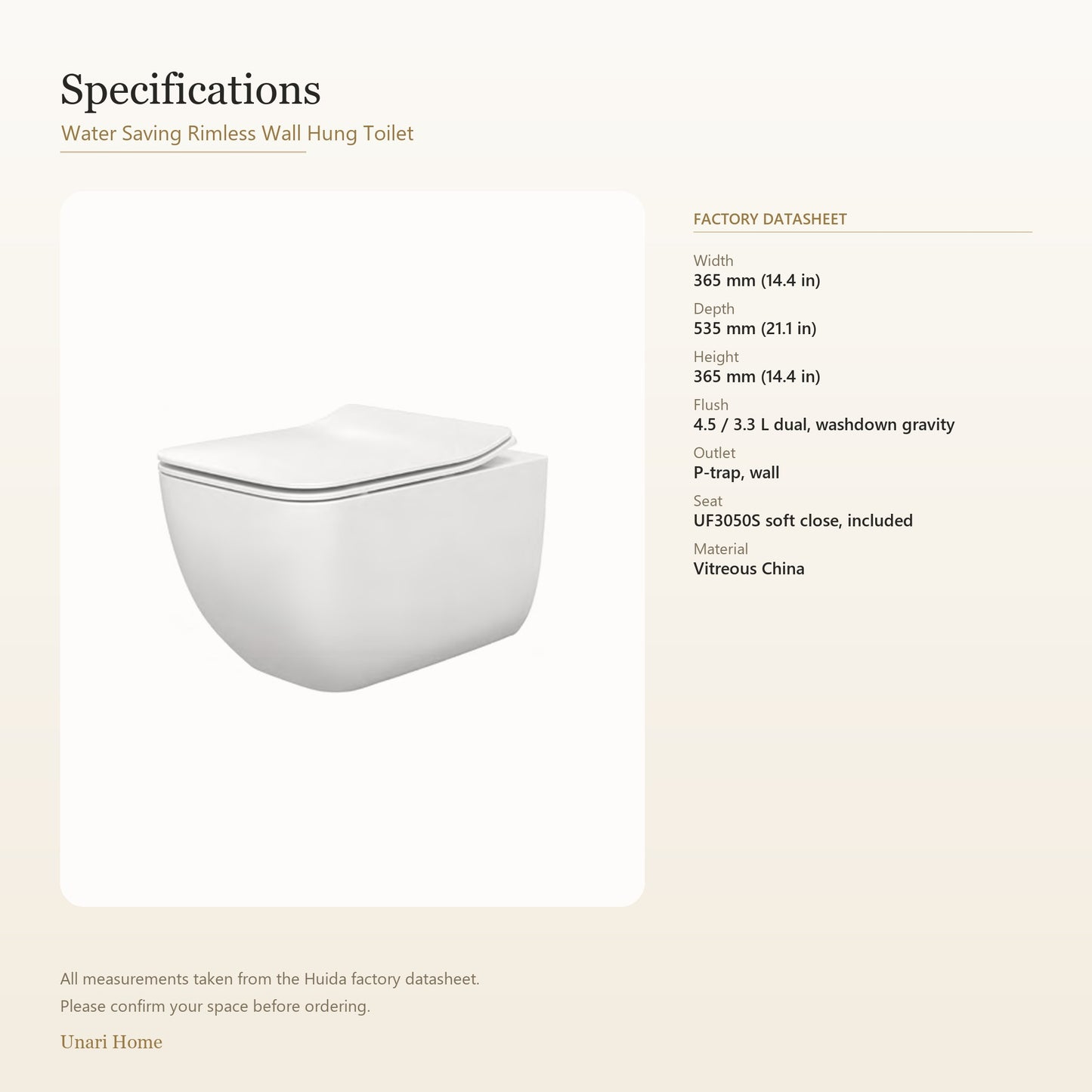 Specifications

Water Saving Rimless Wall Hung Toilet

FACTORY DATASHEET

Width
365 mm (14.4 in)

Depth
535 mm (21.1 in)

Height
365 mm (14.4 in)

Flush
4.5 / 3.3 L dual, washdown gravity

Outlet
P-trap, wall

Seat
UF3050S soft close, included

Material
Vitreous China

All measurements taken from the Huida factory datasheet.
Please confirm your space before ordering.

Unari Home